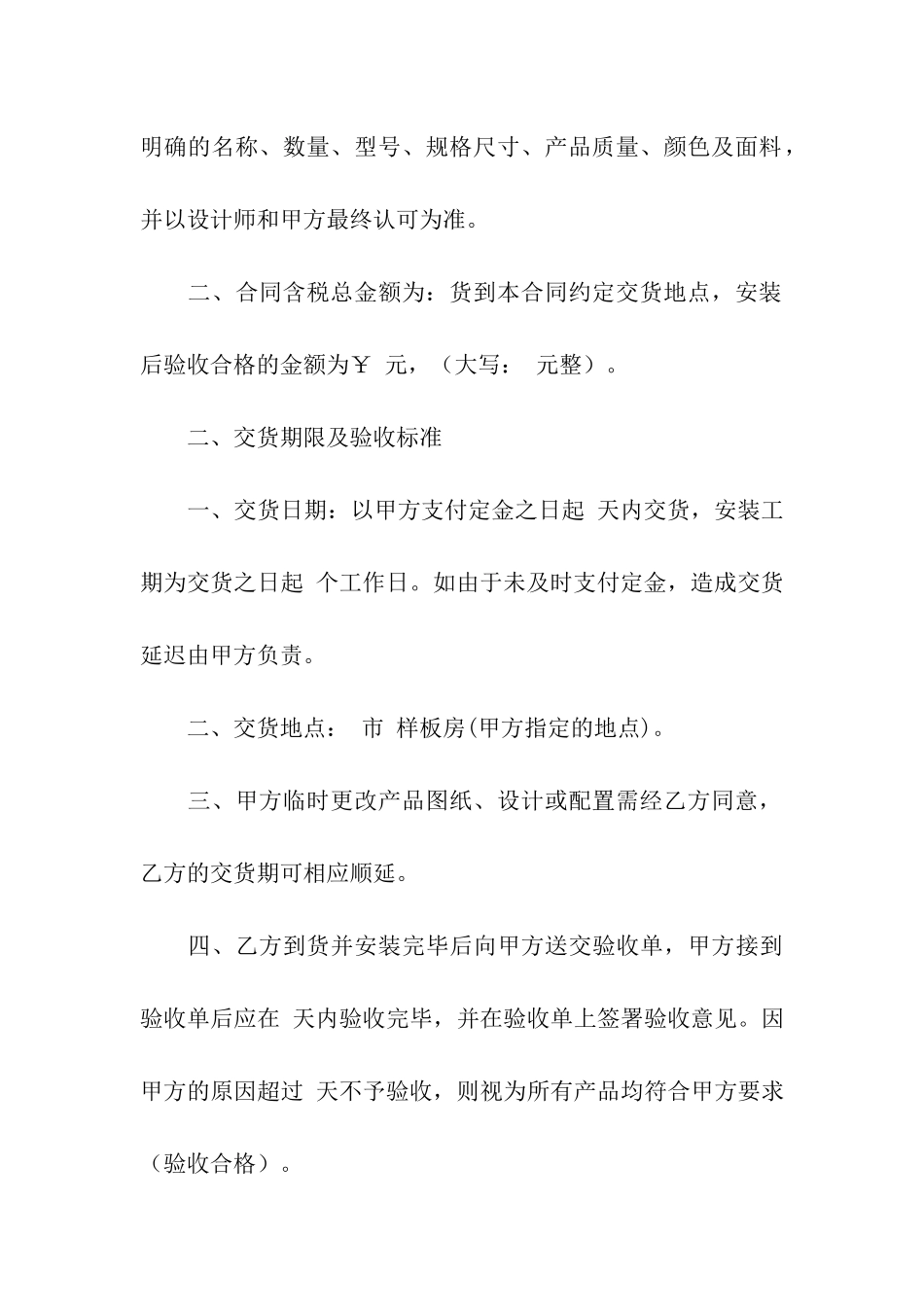 明确的名称、数量、型号、规格尺寸、产品质量、颜色及面料，并以设计师和甲方最终认可为准。

二、合同含税总金额为：货到本合同约定交货地点，安装后验收合格的金额为￥ 元，（大写： 元整）。

二、交货期限及验收标准

一、交货日期：以甲方支付定金之日起 天内交货，安装工期为交货之日起 个工作日。如由于未及时支付定金，造成交货延迟由甲方负责。

二、交货地点： 市 样板房(甲方指定的地点)。

三、甲方临时更改产品图纸、设计或配置需经乙方同意，乙方的交货期可相应顺延。

四、乙方到货并安装完毕后向甲方送交验收单，甲方接到验收单后应在 天内验收完毕，并在验收单上签署验收意见。因甲方的原因超过 天不予验收，则视为所有产品均符合甲方要求（验收合格）。